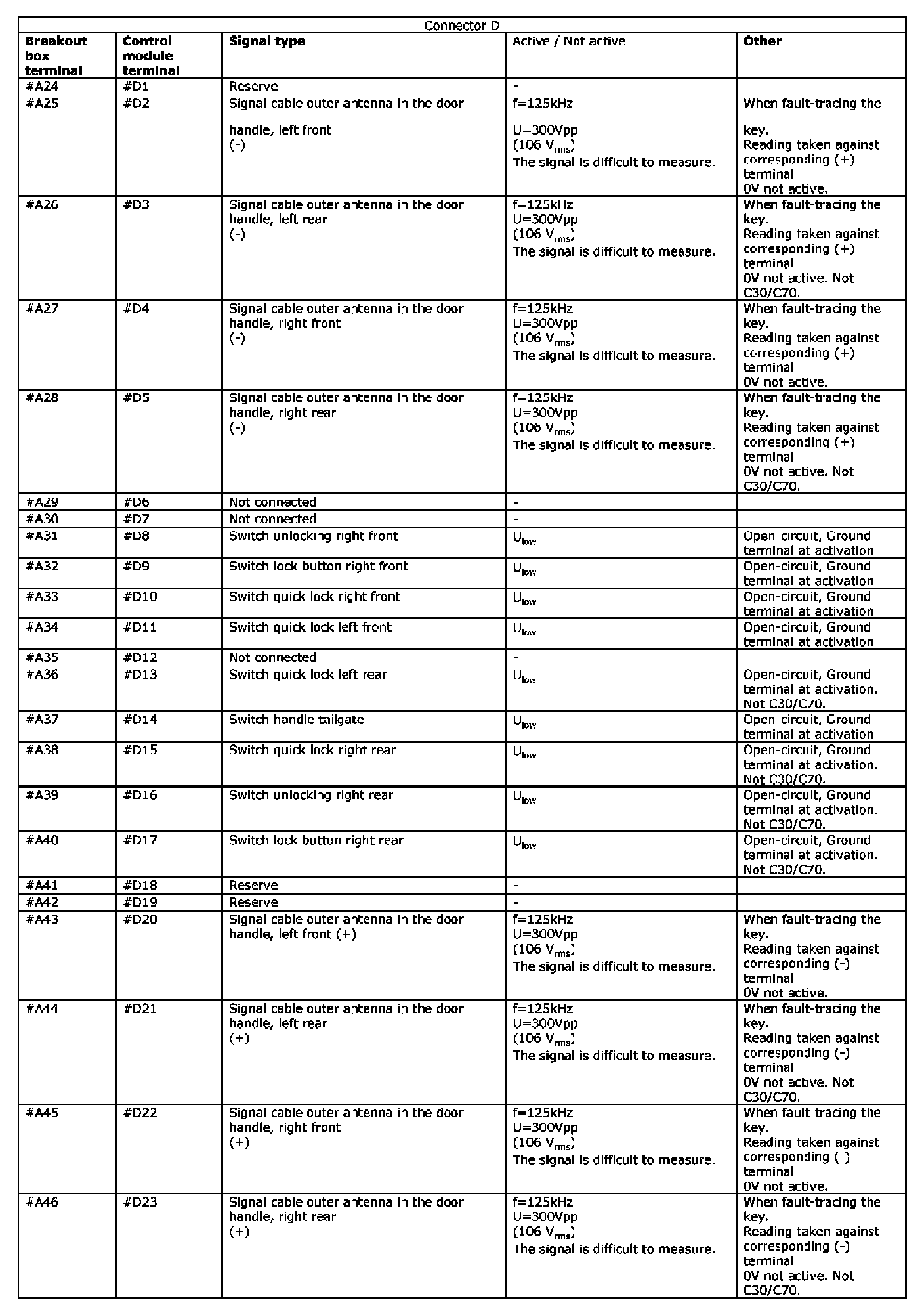 Connector D

| Breakout box terminal | Control module terminal | Signal type | Active / Not active | Other |
|---|---|---|---|---|
| #A24 | #D1 | Reserve | - | |
| #A25 | #D2 | Signal cable outer antenna in the door handle, left front (-) | f=125kHz U=300Vpp (106 $V_{rms}$) The signal is difficult to measure. | When fault-tracing the key. Reading taken against corresponding (+) terminal 0V not active. |
| #A26 | #D3 | Signal cable outer antenna in the door handle, left rear (-) | f=125kHz U=300Vpp (106 $V_{rms}$) The signal is difficult to measure. | When fault-tracing the key. Reading taken against corresponding (+) terminal 0V not active. Not C30/C70. |
| #A27 | #D4 | Signal cable outer antenna in the door handle, right front (-) | f=125kHz U=300Vpp (106 $V_{rms}$) The signal is difficult to measure. | When fault-tracing the key. Reading taken against corresponding (+) terminal 0V not active. |
| #A28 | #D5 | Signal cable outer antenna in the door handle, right rear (-) | f=125kHz U=300Vpp (106 $V_{rms}$) The signal is difficult to measure. | When fault-tracing the key. Reading taken against corresponding (+) terminal 0V not active. Not C30/C70. |
| #A29 | #D6 | Not connected | - | |
| #A30 | #D7 | Not connected | - | |
| #A31 | #D8 | Switch unlocking right front | $U_{low}$ | Open-circuit, Ground terminal at activation |
| #A32 | #D9 | Switch lock button right front | $U_{low}$ | Open-circuit, Ground terminal at activation |
| #A33 | #D10 | Switch quick lock right front | $U_{low}$ | Open-circuit, Ground terminal at activation |
| #A34 | #D11 | Switch quick lock left front | $U_{low}$ | Open-circuit, Ground terminal at activation |
| #A35 | #D12 | Not connected | - | |
| #A36 | #D13 | Switch quick lock left rear | $U_{low}$ | Open-circuit, Ground terminal at activation. Not C30/C70. |
| #A37 | #D14 | Switch handle tailgate | $U_{low}$ | Open-circuit, Ground terminal at activation |
| #A38 | #D15 | Switch quick lock right rear | $U_{low}$ | Open-circuit, Ground terminal at activation. Not C30/C70. |
| #A39 | #D16 | Switch unlocking right rear | $U_{low}$ | Open-circuit, Ground terminal at activation. Not C30/C70. |
| #A40 | #D17 | Switch lock button right rear | $U_{low}$ | Open-circuit, Ground terminal at activation. Not C30/C70. |
| #A41 | #D18 | Reserve | - | |
| #A42 | #D19 | Reserve | - | |
| #A43 | #D20 | Signal cable outer antenna in the door handle, left front (+) | f=125kHz U=300Vpp (106 $V_{rms}$) The signal is difficult to measure. | When fault-tracing the key. Reading taken against corresponding (-) terminal 0V not active. |
| #A44 | #D21 | Signal cable outer antenna in the door handle, left rear (+) | f=125kHz U=300Vpp (106 $V_{rms}$) The signal is difficult to measure. | When fault-tracing the key. Reading taken against corresponding (-) terminal 0V not active. Not C30/C70. |
| #A45 | #D22 | Signal cable outer antenna in the door handle, right front (+) | f=125kHz U=300Vpp (106 $V_{rms}$) The signal is difficult to measure. | When fault-tracing the key. Reading taken against corresponding (-) terminal 0V not active. |
| #A46 | #D23 | Signal cable outer antenna in the door handle, right rear (+) | f=125kHz U=300Vpp (106 $V_{rms}$) The signal is difficult to measure. | When fault-tracing the key. Reading taken against corresponding (-) terminal 0V not active. Not C30/C70. |